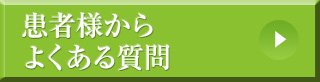 患者様から
よくある質問